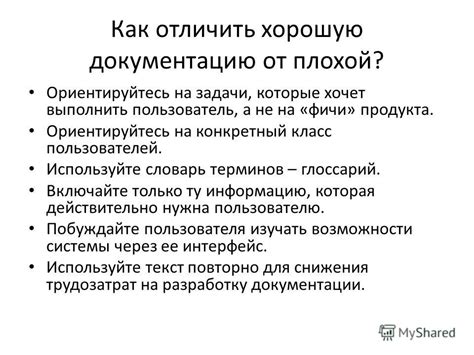 Как отличить хорошую документацию от плохой?

• Ориентируйтесь на задачи, которые хочет выполнить пользователь, а не на «фичи» продукта.
• Ориентируйтесь на конкретный класс пользователей.
• Используйте словарь терминов – глоссарий.
• Включайте только ту информацию, которая действительно нужна пользователю.
• Побуждайте пользователя изучать возможности системы через ее интерфейс.
• Используйте текст повторно для снижения трудозатрат на разработку документации.

MyShared